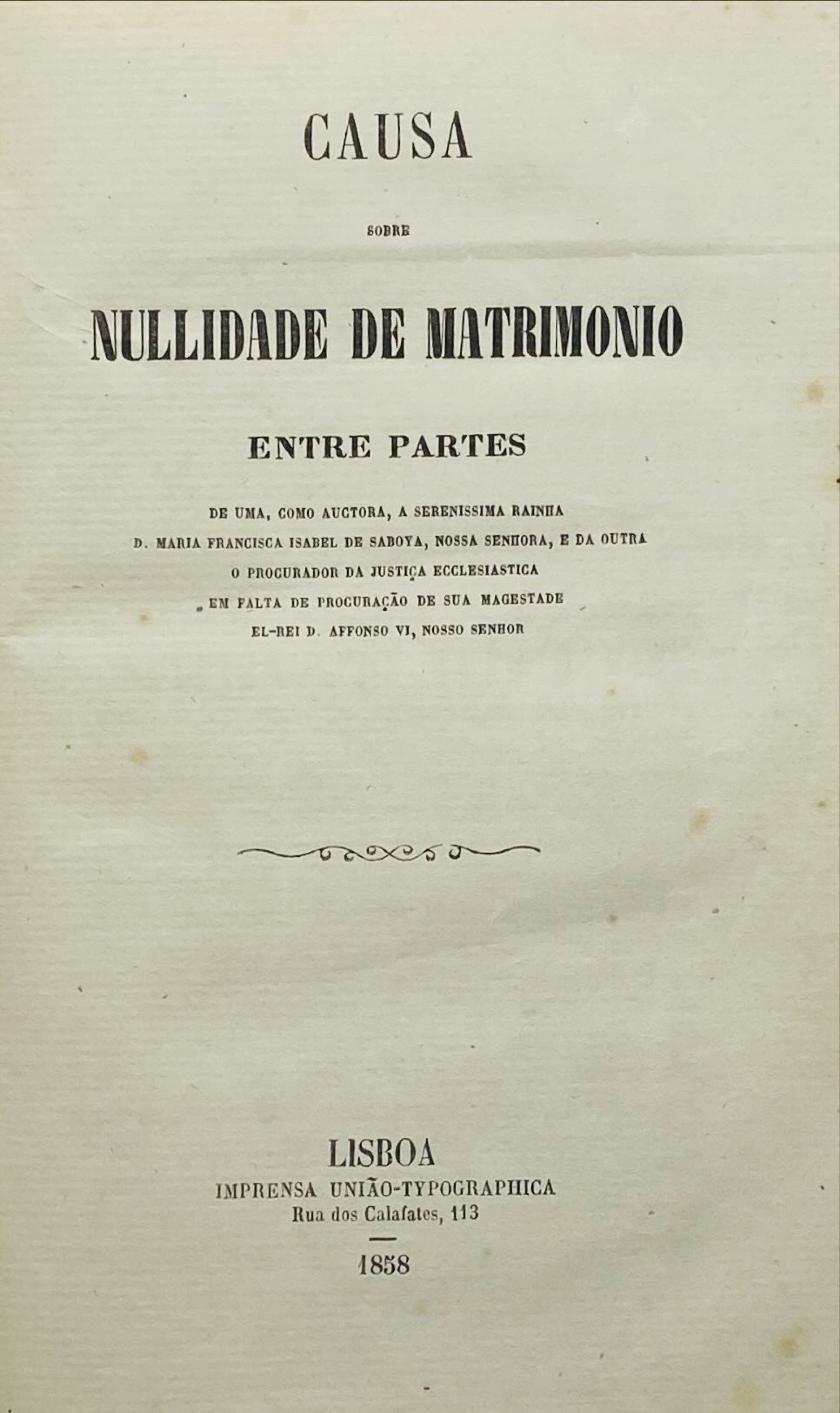 CAUSA

SOBRE

NULLIDADE DE MATRIMONIO

ENTRE PARTES

DE UMA, COMO AUCTORA, A SERENISSIMA RAINHA D. MARIA FRANCISCA ISABEL DE SABOYA, NOSSA SENHORA, E DA OUTRA O PROCURADOR DA JUSTIÇA ECCLESIASTICA EM FALTA DE PROCURAÇÃO DE SUA MAGESTADE EL-REI D. AFFONSO VI, NOSSO SENHOR

LISBOA
IMPRENSA UNIÃO-TYPOGRAPHICA
Rua dos Calafates, 113

1858